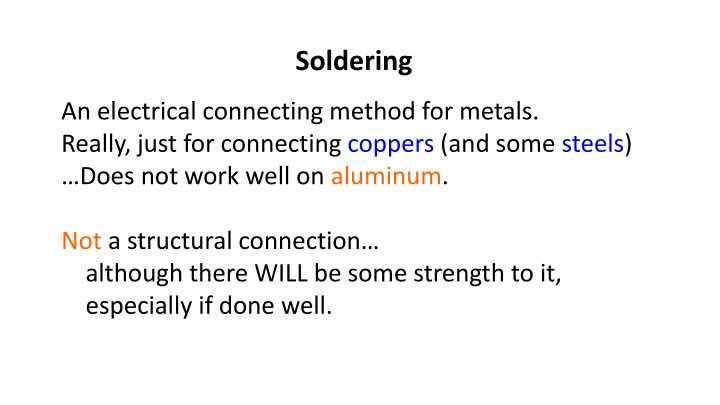 Soldering

An electrical connecting method for metals.
Really, just for connecting coppers (and some steels)
…Does not work well on aluminum.

Not a structural connection…
although there WILL be some strength to it,
especially if done well.